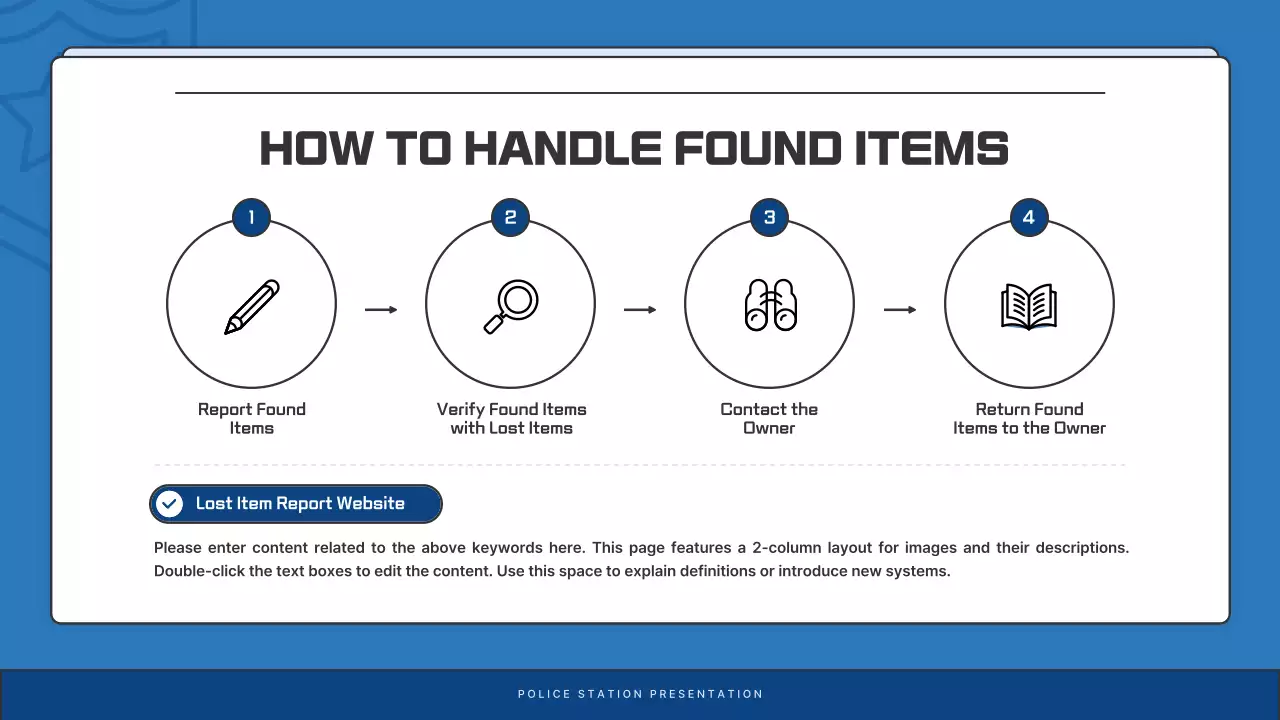 HOW TO HANDLE FOUND ITEMS

1
Report Found Items

2
Verify Found Items with Lost Items

3
Contact the Owner

4
Return Found Items to the Owner

Lost Item Report Website

Please enter content related to the above keywords here. This page features a 2-column layout for images and their descriptions. Double-click the text boxes to edit the content. Use this space to explain definitions or introduce new systems.

POLICE STATION PRESENTATION